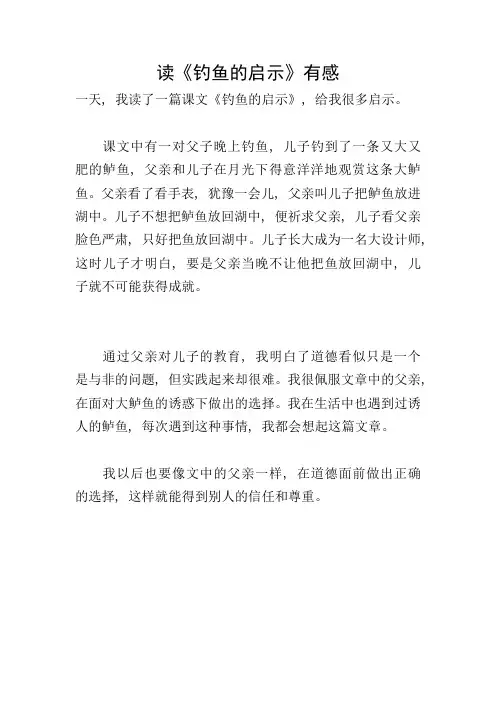 读《钓鱼的启示》有感

一天，我读了一篇课文《钓鱼的启示》，给我很多启示。

课文中有一对父子晚上钓鱼，儿子钓到了一条又大又肥的鲈鱼，父亲和儿子在月光下得意洋洋地观赏这条大鲈鱼。父亲看了看手表，犹豫一会儿，父亲叫儿子把鲈鱼放进湖中。儿子不想把鲈鱼放回湖中，便祈求父亲，儿子看父亲脸色严肃，只好把鱼放回湖中。儿子长大成为一名大设计师，这时儿子才明白，要是父亲当晚不让他把鱼放回湖中，儿子就不可能获得成就。

通过父亲对儿子的教育，我明白了道德看似只是一个是与非的问题，但实践起来却很难。我很佩服文章中的父亲，在面对大鲈鱼的诱惑下做出的选择。我在生活中也遇到过诱人的鲈鱼，每次遇到这种事情，我都会想起这篇文章。

我以后也要像文中的父亲一样，在道德面前做出正确的选择，这样就能得到别人的信任和尊重。